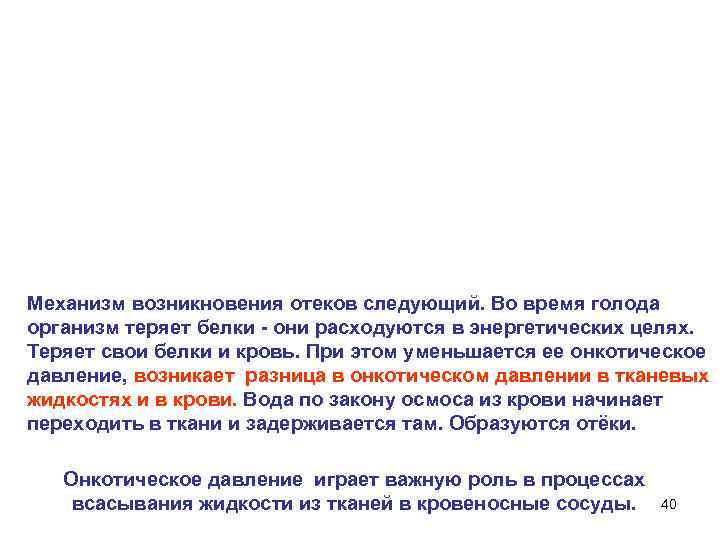 Механизм возникновения отеков следующий. Во время голода организм теряет белки - они расходуются в энергетических целях. Теряет свои белки и кровь. При этом уменьшается ее онкотическое давление, возникает разница в онкотическом давлении в тканевых жидкостях и в крови. Вода по закону осмоса из крови начинает переходить в ткани и задерживается там. Образуются отёки.

Онкотическое давление играет важную роль в процессах всасывания жидкости из тканей в кровеносные сосуды.

40